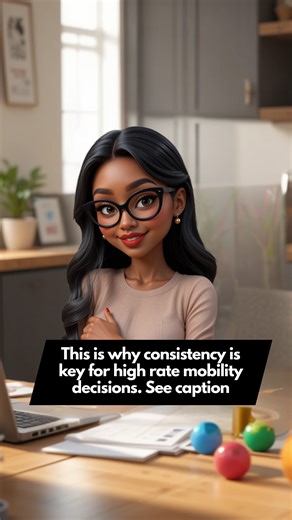 This is why consistency is key for high rate mobility decisions. See caption